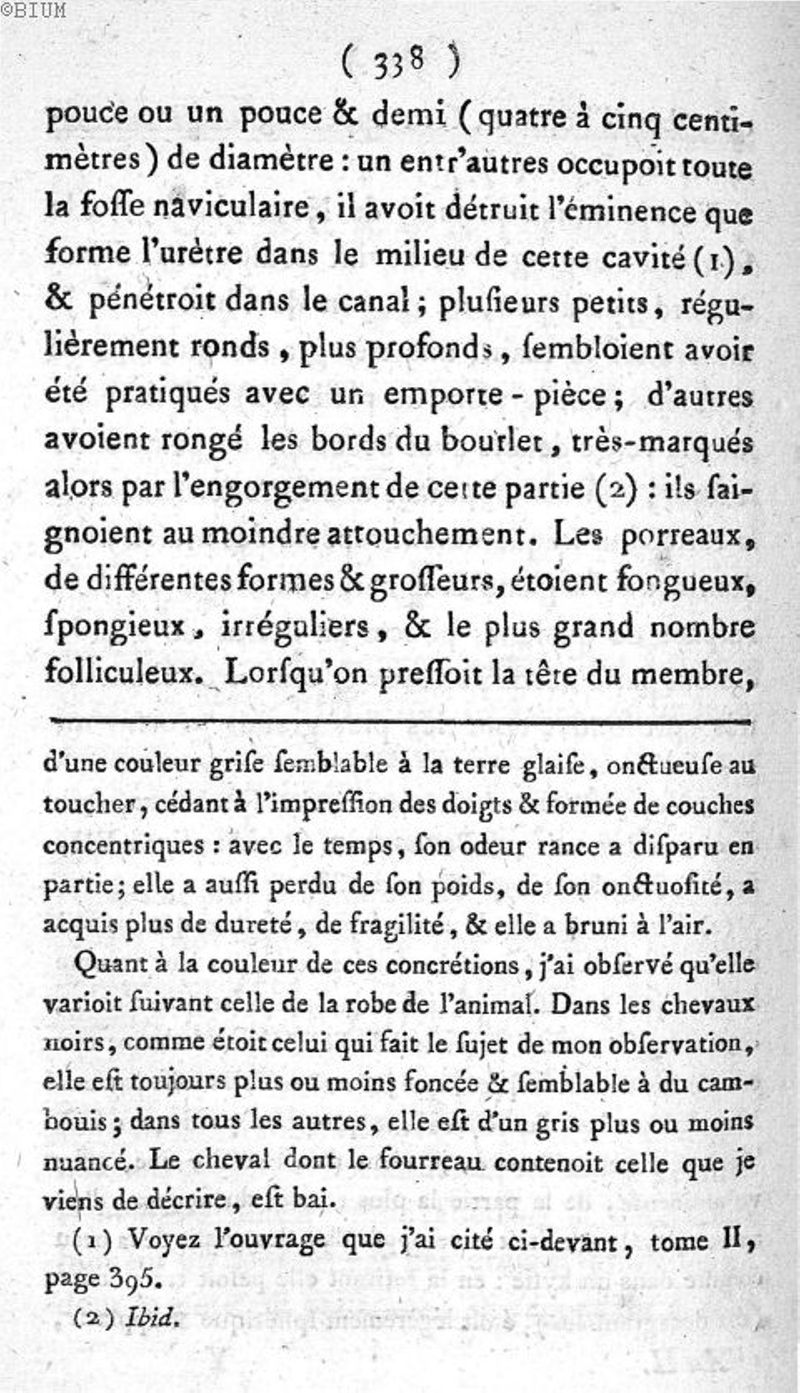 ©BIUM

( 338 )

pouce ou un pouce & demi (quatre à cinq centimètres) de diamètre : un entr'autres occupoit toute la fosse naviculaire, il avoit détruit l'éminence que forme l'urètre dans le milieu de cette cavité (1), & pénétroit dans le canal ; plusieurs petits, régulièrement ronds, plus profonds, sembloient avoir été pratiqués avec un emporte-pièce ; d'autres avoient rongé les bords du bourlet, très-marqués alors par l'engorgement de cette partie (2) : ils saignoient au moindre attouchement. Les porreaux, de différentes formes & grosseurs, étoient fongueux, spongieux, irréguliers, & le plus grand nombre folliculeux. Lorsqu'on pressoit la tête du membre,

d'une couleur grise semblable à la terre glaise, onctueuse au toucher, cédant à l'impression des doigts & formée de couches concentriques : avec le temps, son odeur rance a disparu en partie ; elle a aussi perdu de son poids, de son onctuosité, a acquis plus de dureté, de fragilité, & elle a bruni à l'air.

Quant à la couleur de ces concrétions, j'ai observé qu'elle varioit suivant celle de la robe de l'animal. Dans les chevaux noirs, comme étoit celui qui fait le sujet de mon observation, elle est toujours plus ou moins foncée & semblable à du cambouis ; dans tous les autres, elle est d'un gris plus ou moins nuancé. Le cheval dont le fourreau contenoit celle que je viens de décrire, est bai.

(1) Voyez l'ouvrage que j'ai cité ci-devant, tome II, page 395.

(2) Ibid.